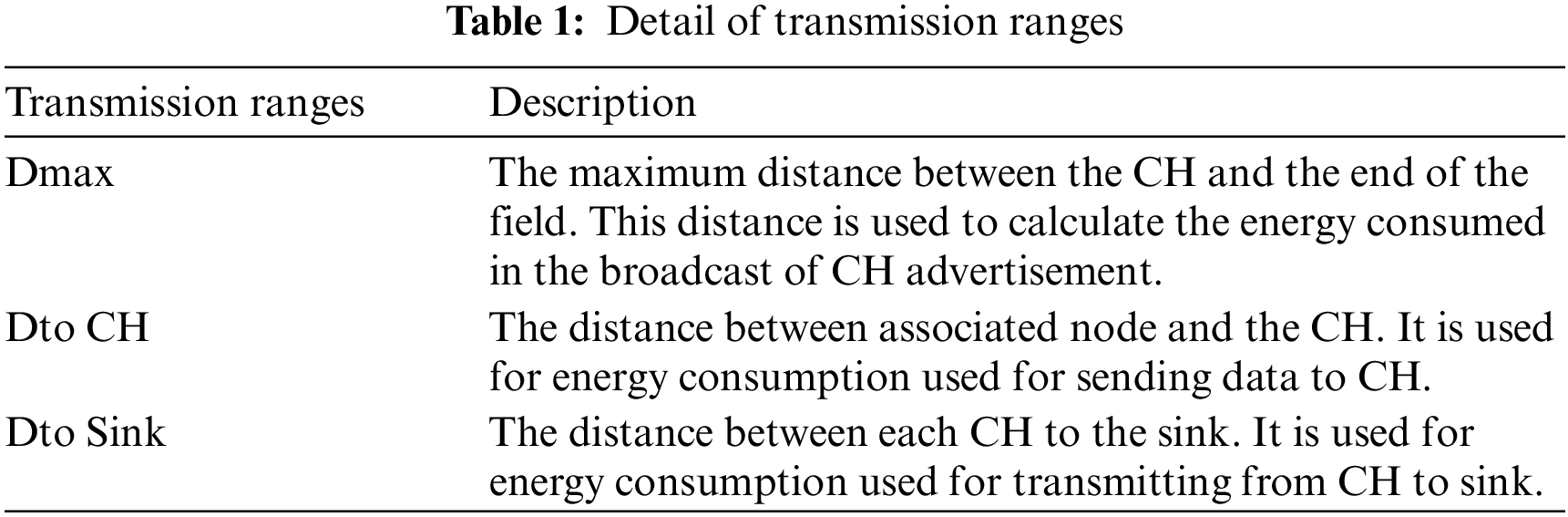 Table 1: Detail of transmission ranges

| Transmission ranges | Description |
|---|---|
| Dmax | The maximum distance between the CH and the end of the field. This distance is used to calculate the energy consumed in the broadcast of CH advertisement. |
| Dto CH | The distance between associated node and the CH. It is used for energy consumption used for sending data to CH. |
| Dto Sink | The distance between each CH to the sink. It is used for energy consumption used for transmitting from CH to sink. |